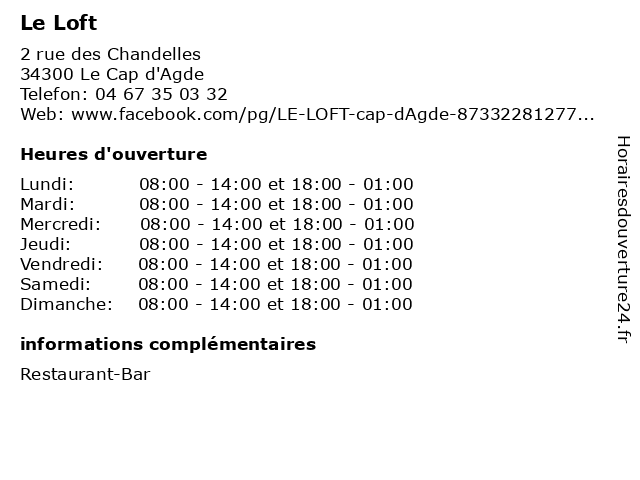 Le Loft

2 rue des Chandelles
34300 Le Cap d'Agde
Telefon: 04 67 35 03 32
Web: www.facebook.com/pg/LE-LOFT-cap-dAgde-87332281277...

Heures d'ouverture

| | |
|---|---|
| Lundi: | 08:00 - 14:00 et 18:00 - 01:00 |
| Mardi: | 08:00 - 14:00 et 18:00 - 01:00 |
| Mercredi: | 08:00 - 14:00 et 18:00 - 01:00 |
| Jeudi: | 08:00 - 14:00 et 18:00 - 01:00 |
| Vendredi: | 08:00 - 14:00 et 18:00 - 01:00 |
| Samedi: | 08:00 - 14:00 et 18:00 - 01:00 |
| Dimanche: | 08:00 - 14:00 et 18:00 - 01:00 |

informations complémentaires

Restaurant-Bar

Horairesdouverture24.fr